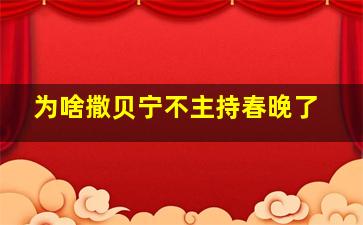 为啥撒贝宁不主持春晚了